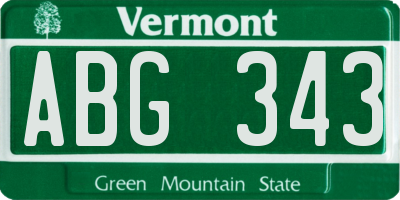 Vermont

ABG 343

Green Mountain State